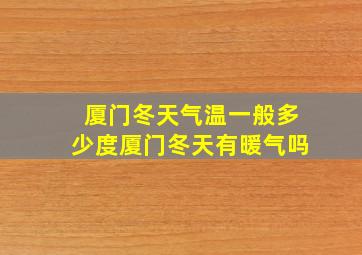 厦门冬天气温一般多少度厦门冬天有暖气吗